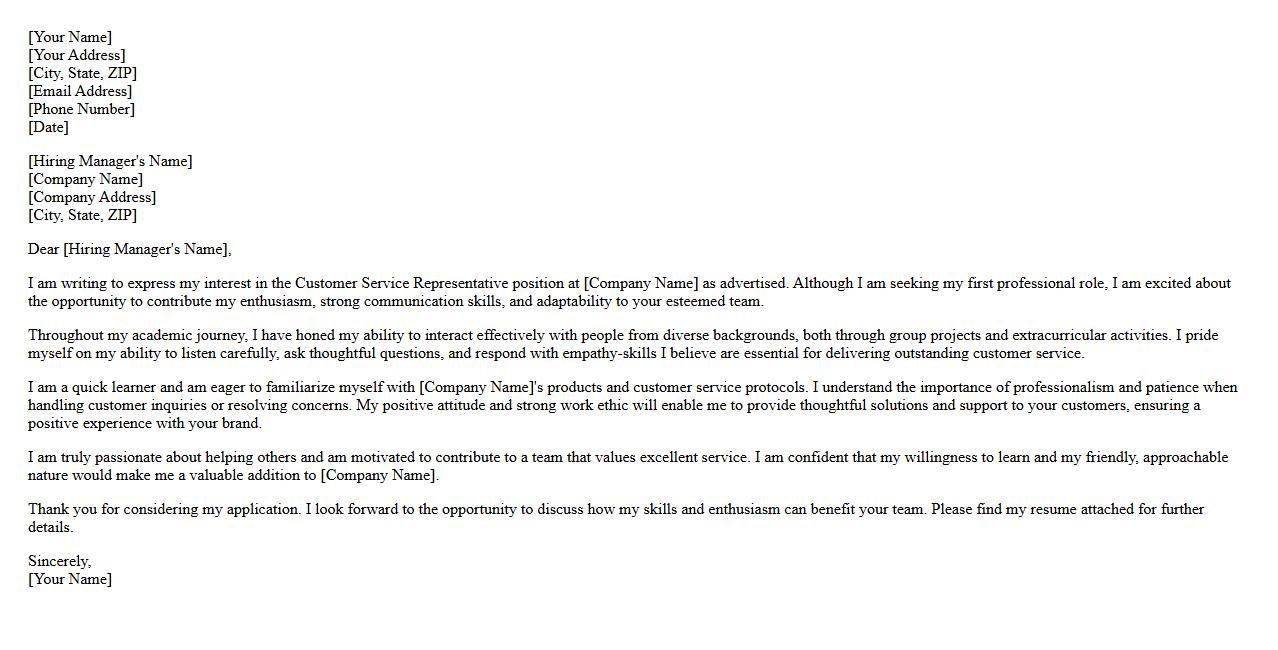 [Your Name]
[Your Address]
[City, State, ZIP]
[Email Address]
[Phone Number]
[Date]

[Hiring Manager's Name]
[Company Name]
[Company Address]
[City, State, ZIP]

Dear [Hiring Manager's Name],

I am writing to express my interest in the Customer Service Representative position at [Company Name] as advertised. Although I am seeking my first professional role, I am excited about the opportunity to contribute my enthusiasm, strong communication skills, and adaptability to your esteemed team.

Throughout my academic journey, I have honed my ability to interact effectively with people from diverse backgrounds, both through group projects and extracurricular activities. I pride myself on my ability to listen carefully, ask thoughtful questions, and respond with empathy-skills I believe are essential for delivering outstanding customer service.

I am a quick learner and am eager to familiarize myself with [Company Name]'s products and customer service protocols. I understand the importance of professionalism and patience when handling customer inquiries or resolving concerns. My positive attitude and strong work ethic will enable me to provide thoughtful solutions and support to your customers, ensuring a positive experience with your brand.

I am truly passionate about helping others and am motivated to contribute to a team that values excellent service. I am confident that my willingness to learn and my friendly, approachable nature would make me a valuable addition to [Company Name].

Thank you for considering my application. I look forward to the opportunity to discuss how my skills and enthusiasm can benefit your team. Please find my resume attached for further details.

Sincerely,
[Your Name]